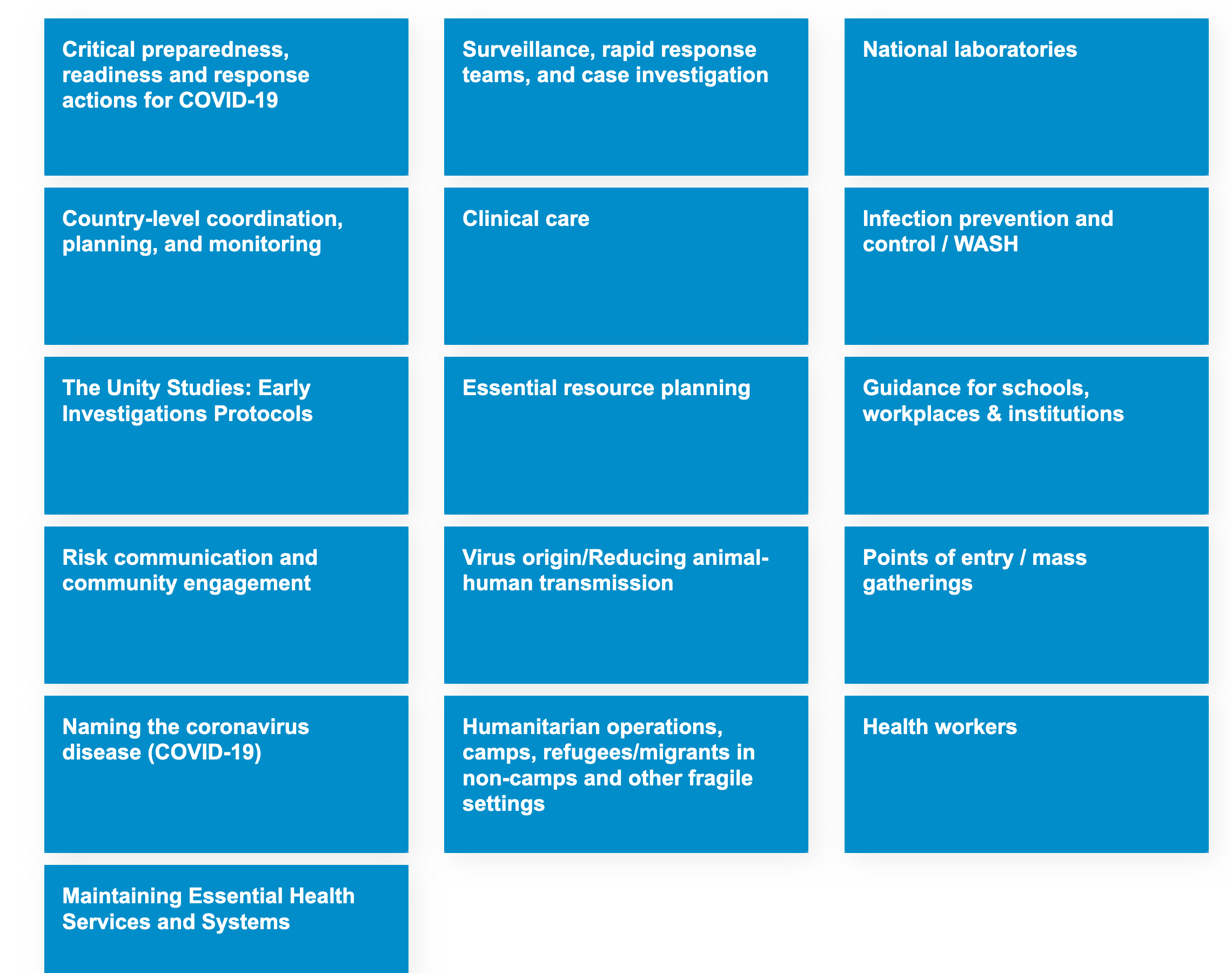 Critical preparedness, readiness and response actions for COVID-19

Surveillance, rapid response teams, and case investigation

National laboratories

Country-level coordination, planning, and monitoring

Clinical care

Infection prevention and control / WASH

The Unity Studies: Early Investigations Protocols

Essential resource planning

Guidance for schools, workplaces & institutions

Risk communication and community engagement

Virus origin/Reducing animal-human transmission

Points of entry / mass gatherings

Naming the coronavirus disease (COVID-19)

Humanitarian operations, camps, refugees/migrants in non-camps and other fragile settings

Health workers

Maintaining Essential Health Services and Systems